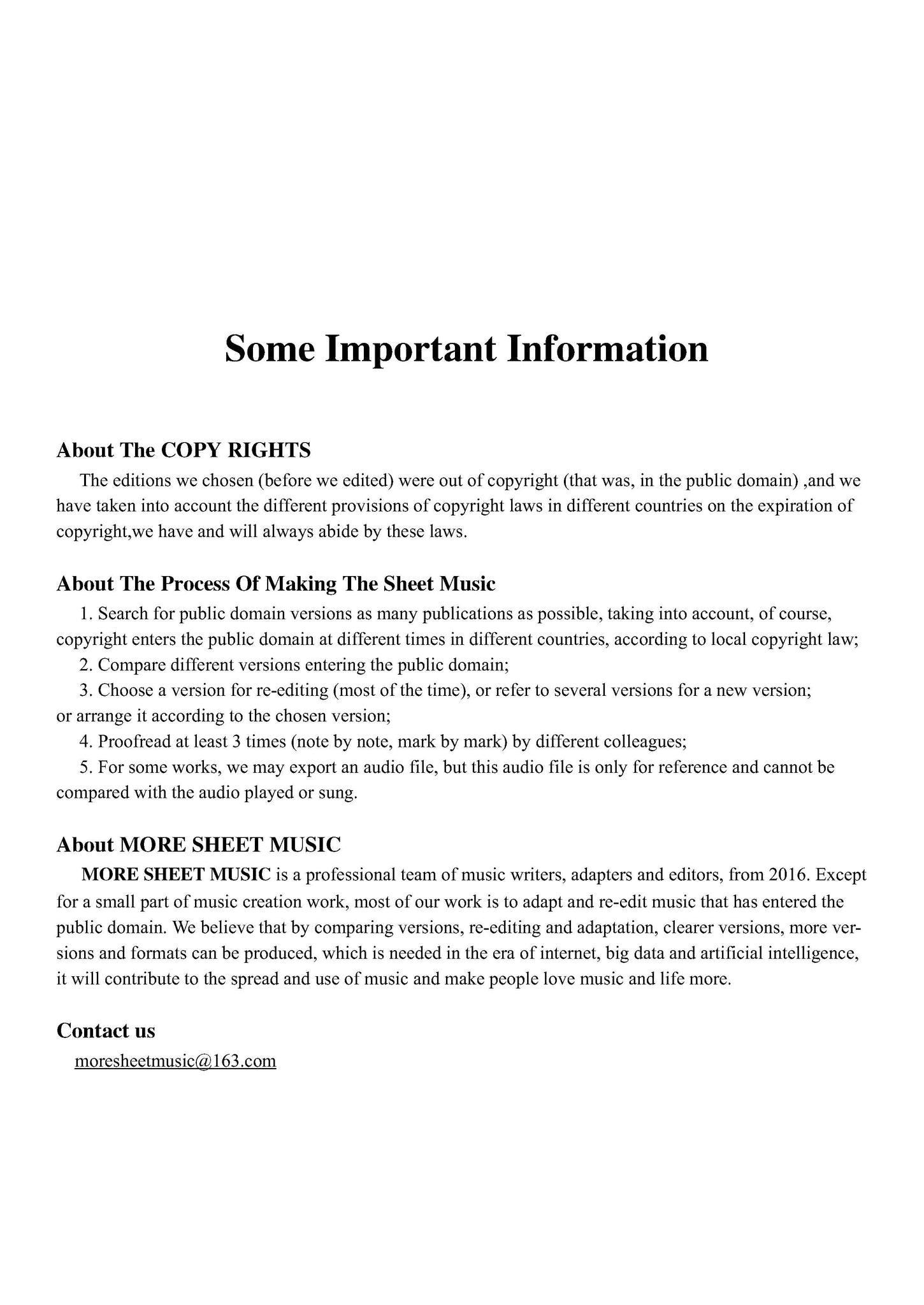 Some Important Information

About The COPY RIGHTS
The editions we chosen (before we edited) were out of copyright (that was, in the public domain) ,and we have taken into account the different provisions of copyright laws in different countries on the expiration of copyright,we have and will always abide by these laws.

About The Process Of Making The Sheet Music
1. Search for public domain versions as many publications as possible, taking into account, of course, copyright enters the public domain at different times in different countries, according to local copyright law;
2. Compare different versions entering the public domain;
3. Choose a version for re-editing (most of the time), or refer to several versions for a new version; or arrange it according to the chosen version;
4. Proofread at least 3 times (note by note, mark by mark) by different colleagues;
5. For some works, we may export an audio file, but this audio file is only for reference and cannot be compared with the audio played or sung.

About MORE SHEET MUSIC
MORE SHEET MUSIC is a professional team of music writers, adapters and editors, from 2016. Except for a small part of music creation work, most of our work is to adapt and re-edit music that has entered the public domain. We believe that by comparing versions, re-editing and adaptation, clearer versions, more versions and formats can be produced, which is needed in the era of internet, big data and artificial intelligence, it will contribute to the spread and use of music and make people love music and life more.

Contact us
moresheetmusic@163.com